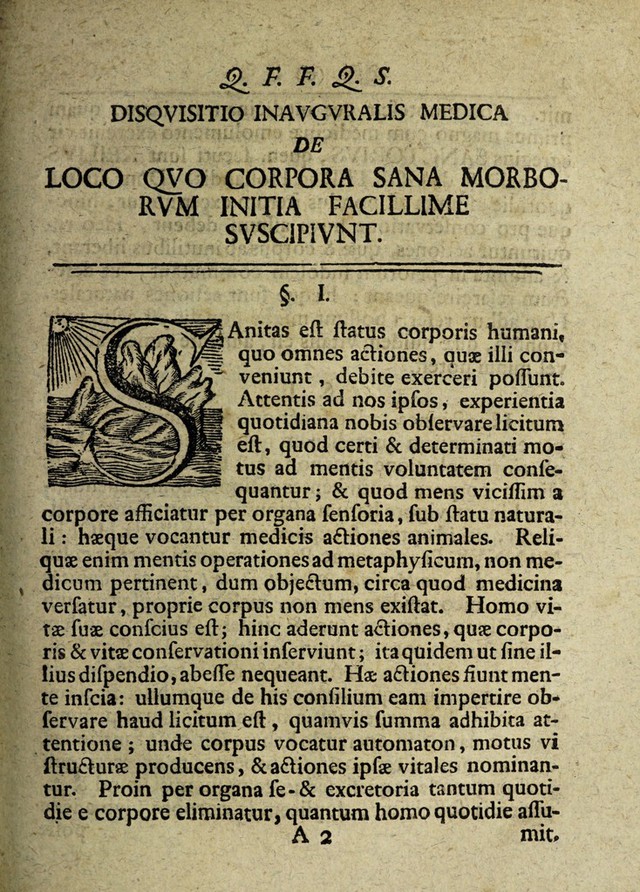 Q. F. F. Q. S.

DISQVISITIO INAVGVRALIS MEDICA

DE

LOCO QVO CORPORA SANA MORBORVM INITIA FACILLIME SVSCIPIVNT.

§. I.

SAnitas eſt ſtatus corporis humani, quo omnes actiones, quæ illi conveniunt, debite exerceri poſſunt. Attentis ad nos ipſos, experientia quotidiana nobis obſervare licitum eſt, quod certi & determinati motus ad mentis voluntatem conſequantur; & quod mens viciſſim a corpore afficiatur per organa ſenſoria, ſub ſtatu naturali: hæque vocantur medicis actiones animales. Reliquæ enim mentis operationes ad metaphyſicum, non medicum pertinent, dum objectum, circa quod medicina verſatur, proprie corpus non mens exiſtat. Homo vitæ ſuæ conſcius eſt; hinc aderunt actiones, quæ corporis & vitæ conſervationi inſerviunt; ita quidem ut ſine illius diſpendio, abeſſe nequeant. Hæ actiones fiunt mente inſcia: ullumque de his conſilium eam impertire obſervare haud licitum eſt, quamvis ſumma adhibita attentione; unde corpus vocatur automaton, motus vi ſtructuræ producens, & actiones ipſæ vitales nominantur. Proin per organa ſe- & excretoria tantum quotidie e corpore eliminatur, quantum homo quotidie aſſu-

A 2 mit.